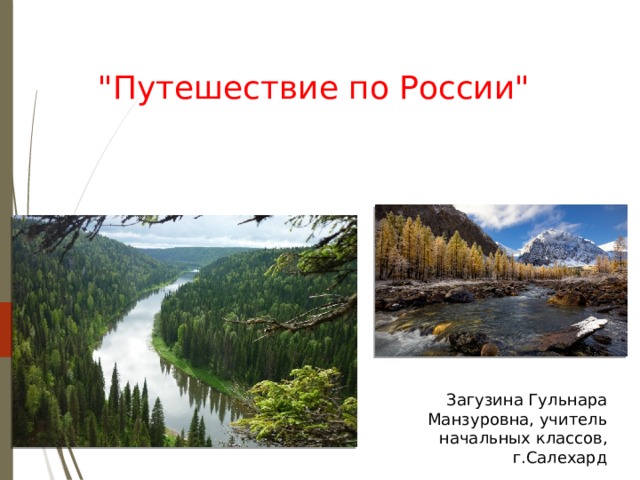 "Путешествие по России"

Загузина Гульнара Манзуровна, учитель начальных классов, г.Салехард